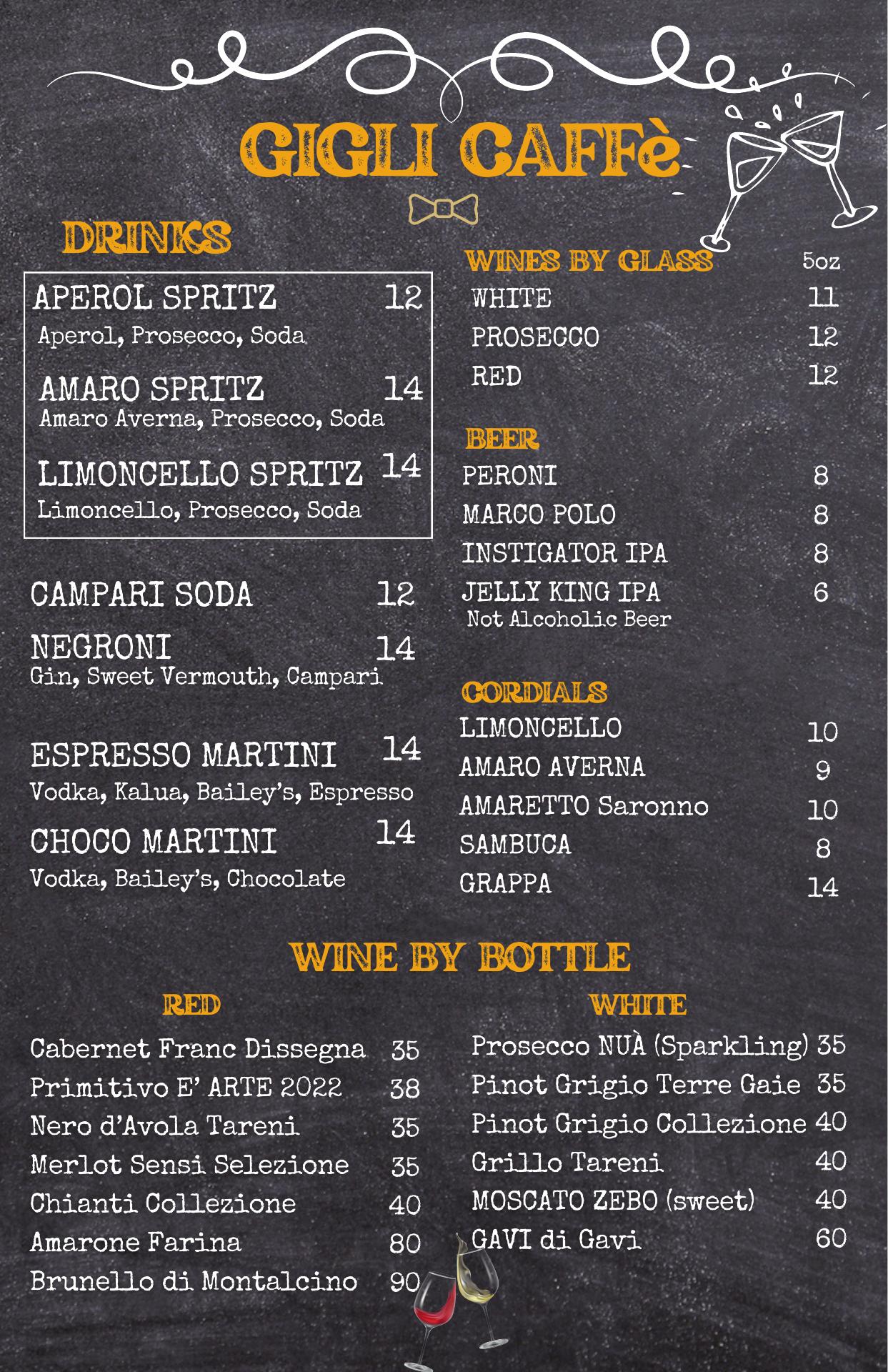 GIGLI CAFFè

DRINKS

APEROL SPRITZ 12
Aperol, Prosecco, Soda

AMARO SPRITZ 14
Amaro Averna, Prosecco, Soda

LIMONCELLO SPRITZ 14
Limoncello, Prosecco, Soda

CAMPARI SODA 12

NEGRONI 14
Gin, Sweet Vermouth, Campari

ESPRESSO MARTINI 14
Vodka, Kalua, Bailey's, Espresso

CHOCO MARTINI 14
Vodka, Bailey's, Chocolate

WINES BY GLASS 5oz
WHITE 11
PROSECCO 12
RED 12

BEER
PERONI 8
MARCO POLO 8
INSTIGATOR IPA 8
JELLY KING IPA 6
Not Alcoholic Beer

CORDIALS
LIMONCELLO 10
AMARO AVERNA 9
AMARETTO Saronno 10
SAMBUCA 8
GRAPPA 14

WINE BY BOTTLE

RED
Cabernet Franc Dissegna 35
Primitivo E' ARTE 2022 38
Nero d'Avola Tareni 35
Merlot Sensi Selezione 35
Chianti Collezione 40
Amarone Farina 80
Brunello di Montalcino 90

WHITE
Prosecco NUÀ (Sparkling) 35
Pinot Grigio Terre Gaie 35
Pinot Grigio Collezione 40
Grillo Tareni 40
MOSCATO ZEBO (sweet) 40
GAVI di Gavi 60